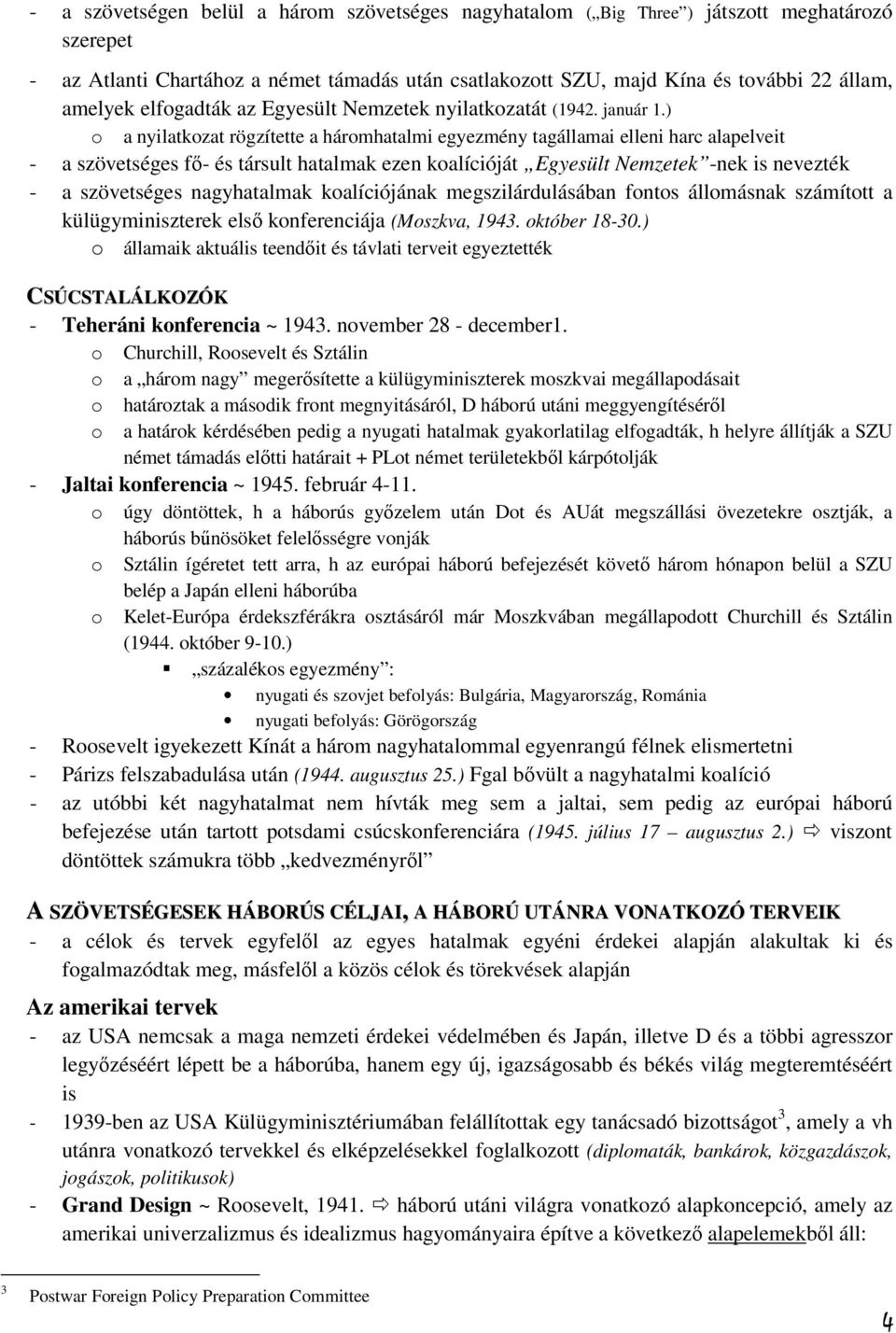 - a szövetségen belül a három szövetséges nagyhatalom („Big Three”) játszott meghatározó szerepet
- az Atlanti Chartához a német támadás után csatlakozott SZU, majd Kína és további 22 állam, amelyek elfogadták az Egyesült Nemzetek nyilatkozatát (1942. január 1.)
o a nyilatkozat rögzítette a háromhatalmi egyezmény tagállamai elleni harc alapelveit
- a szövetséges fő- és társult hatalmak ezen koalícióját „Egyesült Nemzetek”-nek is nevezték
- a szövetséges nagyhatalmak koalíciójának megszilárdulásában fontos állomásnak számított a külügyminiszterek első konferenciája (Moszkva, 1943. október 18-30.)
o államaik aktuális teendőit és távlati terveit egyeztették

CSÚCSTALÁLKOZÓK
- Teheráni konferencia ~ 1943. november 28 - december1.
o Churchill, Roosevelt és Sztálin
o a „három nagy” megerősítette a külügyminiszterek moszkvai megállapodásait
o határoztak a második front megnyitásáról, D háború utáni meggyengítéséről
o a határok kérdésében pedig a nyugati hatalmak gyakorlatilag elfogadták, h helyre állítják a SZU német támadás előtti határait + PLot német területekből kárpótolják
- Jaltai konferencia ~ 1945. február 4-11.
o úgy döntöttek, h a háborús győzelem után Dot és AUát megszállási övezetekre osztják, a háborús bűnösöket felelősségre vonják
o Sztálin ígéretet tett arra, h az európai háború befejezését követő három hónapon belül a SZU belép a Japán elleni háborúba
o Kelet-Európa érdekszférákra osztásáról már Moszkvában megállapodott Churchill és Sztálin (1944. október 9-10.)
▪ „százalékos egyezmény”:
• nyugati és szovjet befolyás: Bulgária, Magyarország, Románia
• nyugati befolyás: Görögország
- Roosevelt igyekezett Kínát a három nagyhatalommal egyenrangú félnek elismertetni
- Párizs felszabadulása után (1944. augusztus 25.) Fgal bővült a nagyhatalmi koalíció
- az utóbbi két nagyhatalmat nem hívták meg sem a jaltai, sem pedig az európai háború befejezése után tartott potsdami csúcskonferenciára (1945. július 17 – augusztus 2.) ⇨ viszont döntöttek számukra több „kedvezményről”

A SZÖVETSÉGESEK HÁBORÚS CÉLJAI, A HÁBORÚ UTÁNRA VONATKOZÓ TERVEIK
- a célok és tervek egyfelől az egyes hatalmak egyéni érdekei alapján alakultak ki és fogalmazódtak meg, másfelől a közös célok és törekvések alapján

Az amerikai tervek
- az USA nemcsak a maga nemzeti érdekei védelmében és Japán, illetve D és a többi agresszor legyőzéséért lépett be a háborúba, hanem egy új, igazságosabb és békés világ megteremtéséért is
- 1939-ben az USA Külügyminisztériumában felállítottak egy tanácsadó bizottságot$^3$, amely a vh utánra vonatkozó tervekkel és elképzelésekkel foglalkozott (diplomaták, bankárok, közgazdászok, jogászok, politikusok)
- Grand Design ~ Roosevelt, 1941. ⇨ háború utáni világra vonatkozó alapkoncepció, amely az amerikai univerzalizmus és idealizmus hagyományaira építve a következő alapelemekből áll:

$^3$ Postwar Foreign Policy Preparation Committee

4